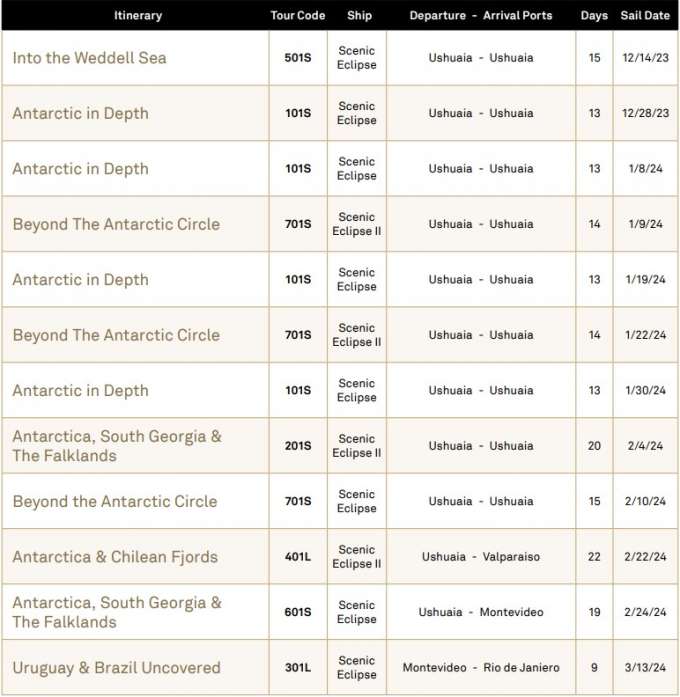 | Itinerary | Tour Code | Ship | Departure - Arrival Ports | Days | Sail Date |
|---|---|---|---|---|---|
| Into the Weddell Sea | 501S | Scenic Eclipse | Ushuaia - Ushuaia | 15 | 12/14/23 |
| Antarctic in Depth | 101S | Scenic Eclipse | Ushuaia - Ushuaia | 13 | 12/28/23 |
| Antarctic in Depth | 101S | Scenic Eclipse | Ushuaia - Ushuaia | 13 | 1/8/24 |
| Beyond The Antarctic Circle | 701S | Scenic Eclipse II | Ushuaia - Ushuaia | 14 | 1/9/24 |
| Antarctic in Depth | 101S | Scenic Eclipse | Ushuaia - Ushuaia | 13 | 1/19/24 |
| Beyond The Antarctic Circle | 701S | Scenic Eclipse II | Ushuaia - Ushuaia | 14 | 1/22/24 |
| Antarctic in Depth | 101S | Scenic Eclipse | Ushuaia - Ushuaia | 13 | 1/30/24 |
| Antarctica, South Georgia & The Falklands | 201S | Scenic Eclipse II | Ushuaia - Ushuaia | 20 | 2/4/24 |
| Beyond the Antarctic Circle | 701S | Scenic Eclipse | Ushuaia - Ushuaia | 15 | 2/10/24 |
| Antarctica & Chilean Fjords | 401L | Scenic Eclipse II | Ushuaia - Valparaiso | 22 | 2/22/24 |
| Antarctica, South Georgia & The Falklands | 601S | Scenic Eclipse | Ushuaia - Montevideo | 19 | 2/24/24 |
| Uruguay & Brazil Uncovered | 301L | Scenic Eclipse | Montevideo - Rio de Janiero | 9 | 3/13/24 |